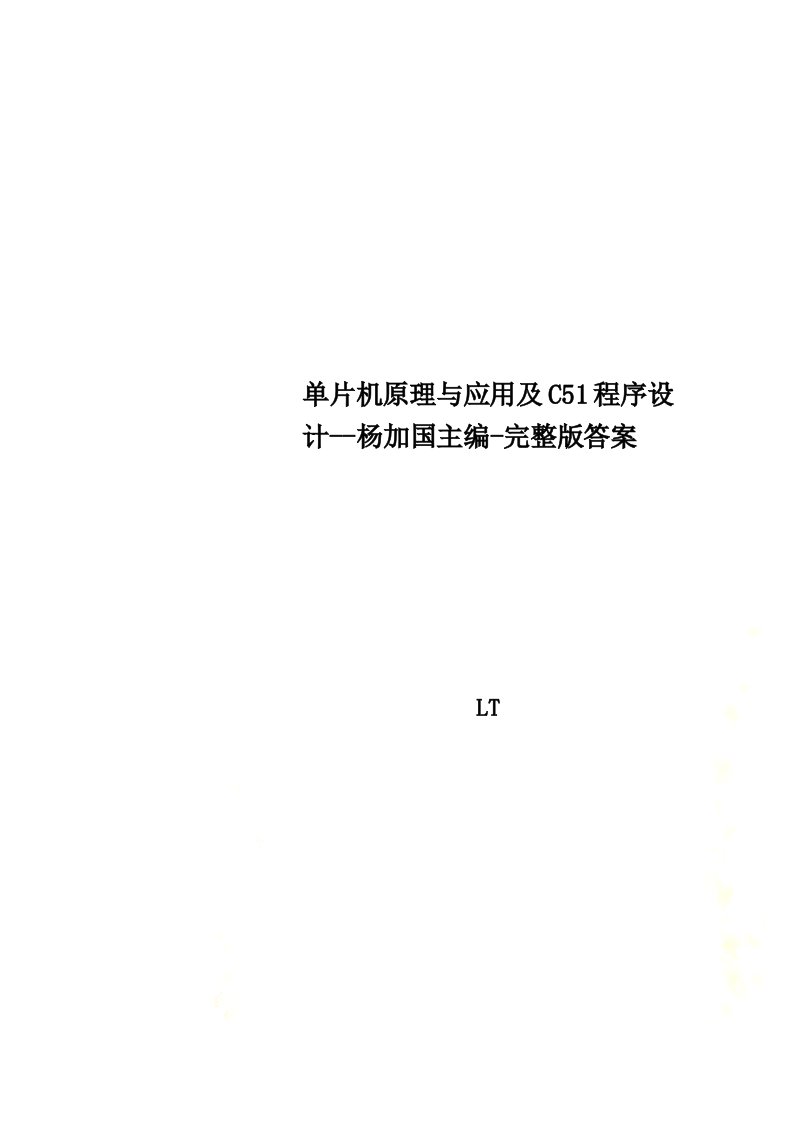 单片机原理与应用及C51程序设计—杨加国主编-完整版答案

LT